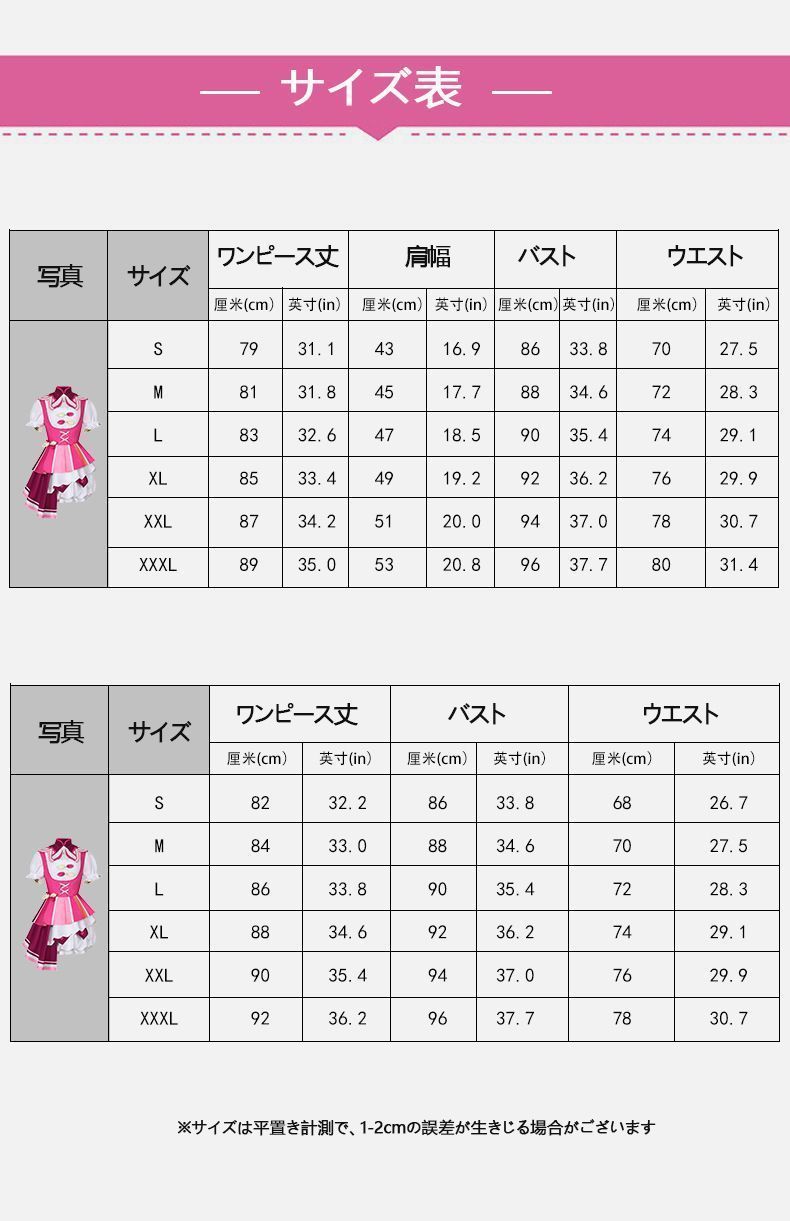 — サイズ表 —

| 写真 | サイズ | ワンピース丈 | | 肩幅 | | バスト | | ウエスト | |
|---|---|---|---|---|---|---|---|---|---|
| | | 厘米(cm) | 英寸(in) | 厘米(cm) | 英寸(in) | 厘米(cm) | 英寸(in) | 厘米(cm) | 英寸(in) |
| | S | 79 | 31.1 | 43 | 16.9 | 86 | 33.8 | 70 | 27.5 |
| | M | 81 | 31.8 | 45 | 17.7 | 88 | 34.6 | 72 | 28.3 |
| | L | 83 | 32.6 | 47 | 18.5 | 90 | 35.4 | 74 | 29.1 |
| | XL | 85 | 33.4 | 49 | 19.2 | 92 | 36.2 | 76 | 29.9 |
| | XXL | 87 | 34.2 | 51 | 20.0 | 94 | 37.0 | 78 | 30.7 |
| | XXXL | 89 | 35.0 | 53 | 20.8 | 96 | 37.7 | 80 | 31.4 |

| 写真 | サイズ | ワンピース丈 | | バスト | | ウエスト | |
|---|---|---|---|---|---|---|---|
| | | 厘米(cm) | 英寸(in) | 厘米(cm) | 英寸(in) | 厘米(cm) | 英寸(in) |
| | S | 82 | 32.2 | 86 | 33.8 | 68 | 26.7 |
| | M | 84 | 33.0 | 88 | 34.6 | 70 | 27.5 |
| | L | 86 | 33.8 | 90 | 35.4 | 72 | 28.3 |
| | XL | 88 | 34.6 | 92 | 36.2 | 74 | 29.1 |
| | XXL | 90 | 35.4 | 94 | 37.0 | 76 | 29.9 |
| | XXXL | 92 | 36.2 | 96 | 37.7 | 78 | 30.7 |

※サイズは平置き計測で、1-2cmの誤差が生きじる場合がございます